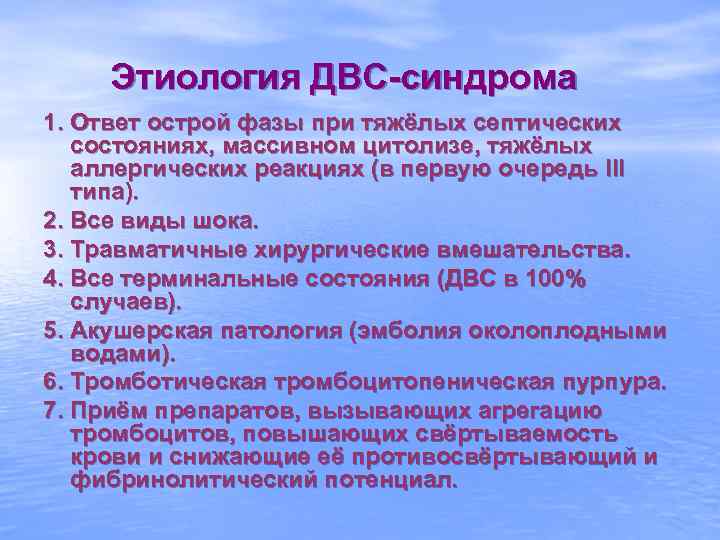 Этиология ДВС-синдрома

1. Ответ острой фазы при тяжёлых септических состояниях, массивном цитолизе, тяжёлых аллергических реакциях (в первую очередь III типа).
2. Все виды шока.
3. Травматичные хирургические вмешательства.
4. Все терминальные состояния (ДВС в 100% случаев).
5. Акушерская патология (эмболия околоплодными водами).
6. Тромботическая тромбоцитопеническая пурпура.
7. Приём препаратов, вызывающих агрегацию тромбоцитов, повышающих свёртываемость крови и снижающие её противосвёртывающий и фибринолитический потенциал.